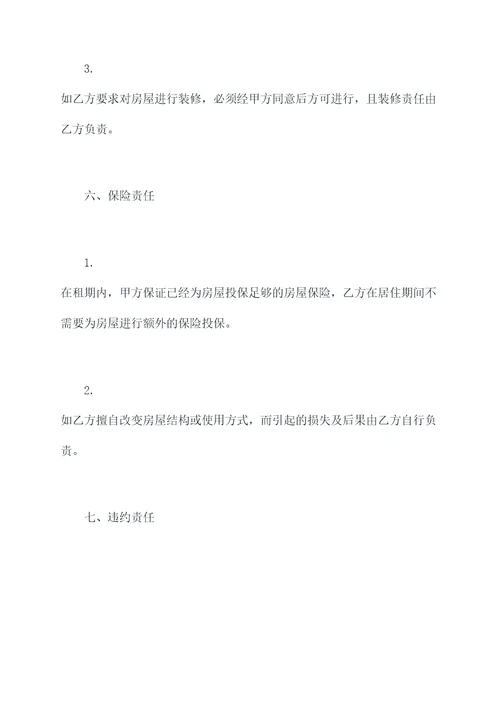 3.

如乙方要求对房屋进行装修，必须经甲方同意后方可进行，且装修责任由乙方负责。

六、保险责任

1.

在租期内，甲方保证已经为房屋投保足够的房屋保险，乙方在居住期间不需要为房屋进行额外的保险投保。

2.

如乙方擅自改变房屋结构或使用方式，而引起的损失及后果由乙方自行负责。

七、违约责任